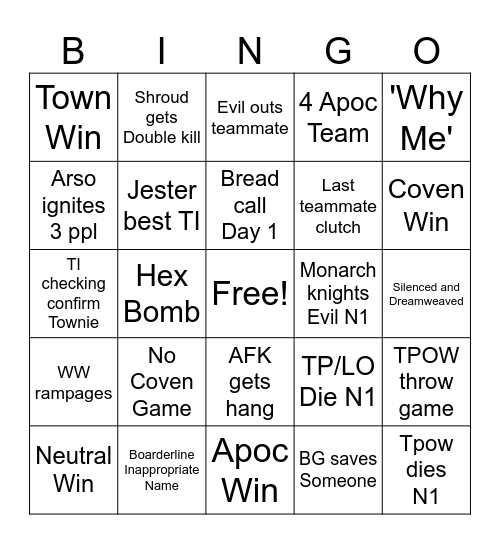 | B | I | N | G | O |
|---|---|---|---|---|
| Town Win | Shroud gets Double kill | Evil outs teammate | 4 Apoc Team | 'Why Me' |
| Arso ignites 3 ppl | Jester best TI | Bread call Day 1 | Last teammate clutch | Coven Win |
| TI checking confirm Townie | Hex Bomb | Free! | Monarch knights Evil N1 | Silenced and Dreamweaved |
| WW rampages | No Coven Game | AFK gets hang | TP/LO Die N1 | TPOW throw game |
| Neutral Win | Boarderline Inappropriate Name | Apoc Win | BG saves Someone | Tpow dies N1 |